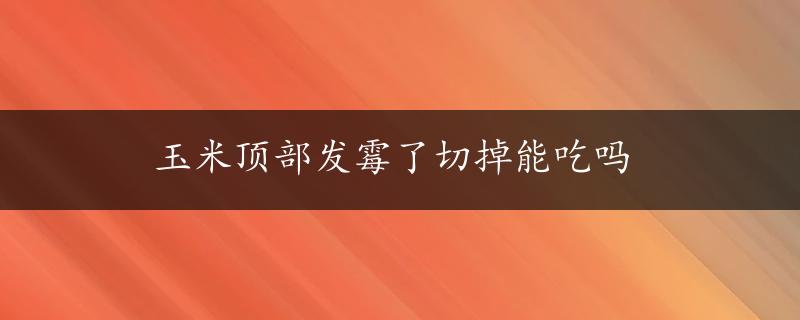 玉米顶部发霉了切掉能吃吗